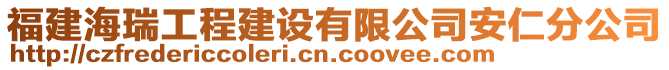 福建海瑞工程建设有限公司安仁分公司
http://czfredericcoleri.cn.coovee.com